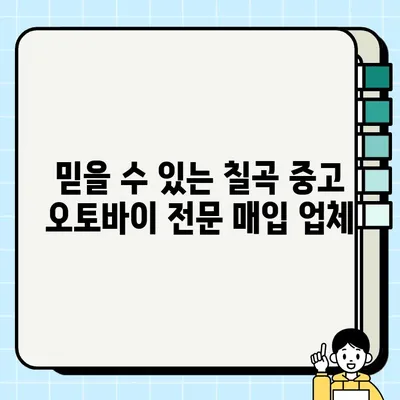 믿을 수 있는 칠곡 중고 오토바이 전문 매입 업체